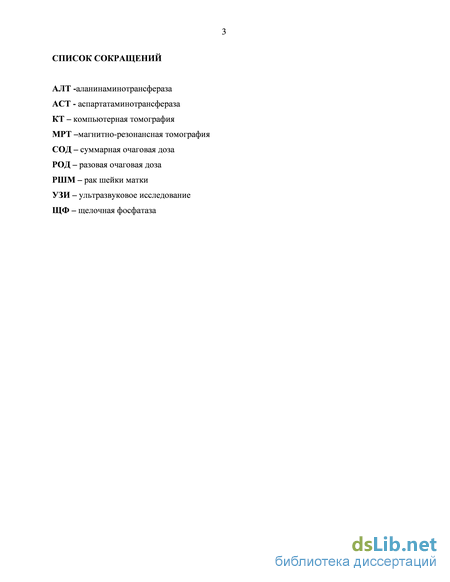 3

СПИСОК СОКРАЩЕНИЙ

АЛТ -аланинаминотрансфераза

АСТ - аспартатаминотрансфераза

КТ – компьютерная томография

МРТ –магнитно-резонансная томография

СОД – суммарная очаговая доза

РОД – разовая очаговая доза

РШМ – рак шейки матки

УЗИ – ультразвуковое исследование

ЩФ – щелочная фосфатаза

dsLib.net
библиотека диссертаций